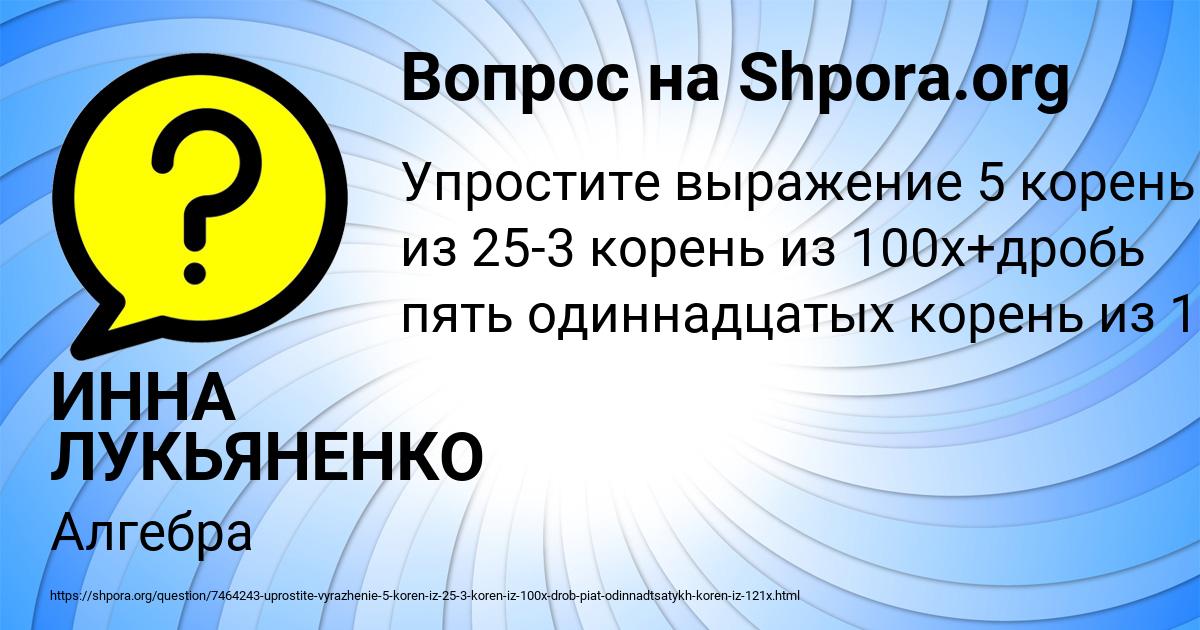 Вопрос на Shpora.org

Упростите выражение 5 корень из 25-3 корень из 100х+дробь пять одиннадцатых корень из 1

ИННА ЛУКЬЯНЕНКО

Алгебра

https://shpora.org/question/7464243-uprostite-vyrazhenie-5-koren-iz-25-3-koren-iz-100x-drob-piat-odinnadtsatykh-koren-iz-121x.html